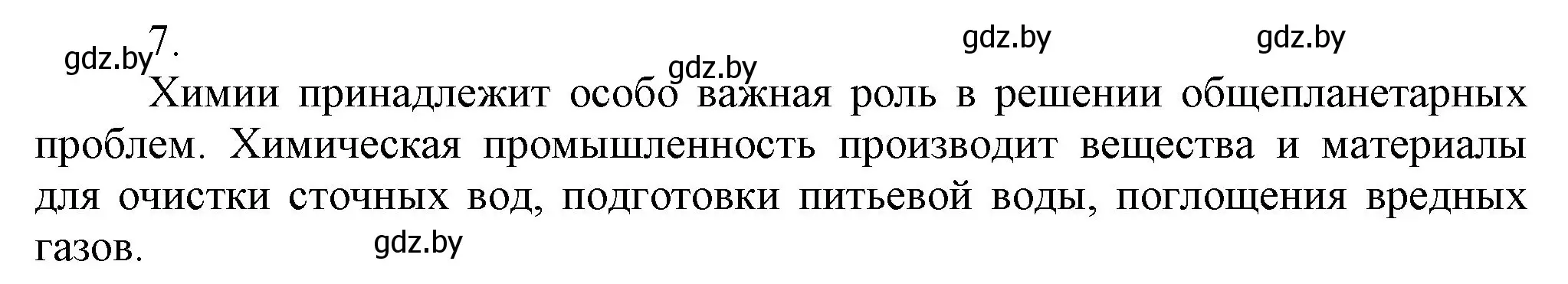 gdz.by 7.

gdz.by gdz.by gdz.by

Химии принадлежит особо важная роль в решении общепланетарных проблем. Химическая промышленность производит вещества и материалы для очистки сточных вод, подготовки питьевой воды, поглощения вредных газов.

gdz.by